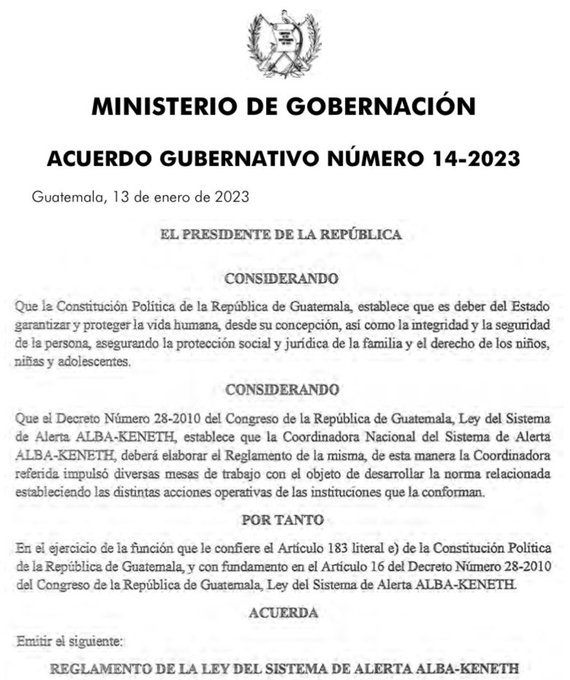 MINISTERIO DE GOBERNACIÓN

ACUERDO GUBERNATIVO NÚMERO 14-2023

Guatemala, 13 de enero de 2023

EL PRESIDENTE DE LA REPÚBLICA

CONSIDERANDO

Que la Constitución Política de la República de Guatemala, establece que es deber del Estado garantizar y proteger la vida humana, desde su concepción, así como la integridad y la seguridad de la persona, asegurando la protección social y jurídica de la familia y el derecho de los niños, niñas y adolescentes.

CONSIDERANDO

Que el Decreto Número 28-2010 del Congreso de la República de Guatemala, Ley del Sistema de Alerta ALBA-KENETH, establece que la Coordinadora Nacional del Sistema de Alerta ALBA-KENETH, deberá elaborar el Reglamento de la misma, de esta manera la Coordinadora referida impulsó diversas mesas de trabajo con el objeto de desarrollar la norma relacionada estableciendo las distintas acciones operativas de las instituciones que la conforman.

POR TANTO

En el ejercicio de la función que le confiere el Artículo 183 literal e) de la Constitución Política de la República de Guatemala, y con fundamento en el Artículo 16 del Decreto Número 28-2010 del Congreso de la República de Guatemala, Ley del Sistema de Alerta ALBA-KENETH.

ACUERDA

Emitir el siguiente:

REGLAMENTO DE LA LEY DEL SISTEMA DE ALERTA ALBA-KENETH